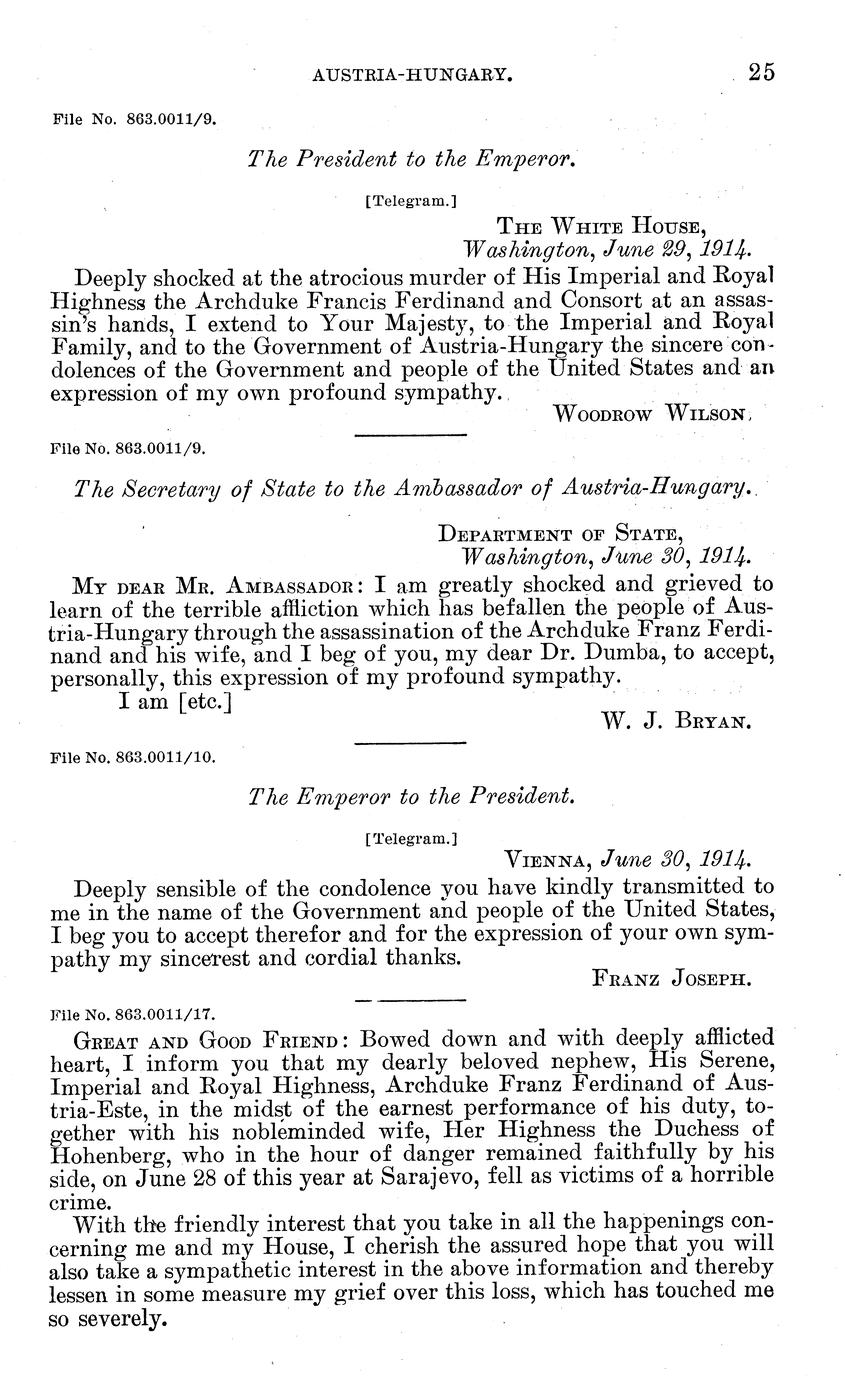 AUSTRIA-HUNGARY. 25

File No. 863.0011/9.

The President to the Emperor.

[Telegram.]

THE WHITE HOUSE,
Washington, June 29, 1914.

Deeply shocked at the atrocious murder of His Imperial and Royal Highness the Archduke Francis Ferdinand and Consort at an assassin's hands, I extend to Your Majesty, to the Imperial and Royal Family, and to the Government of Austria-Hungary the sincere condolences of the Government and people of the United States and an expression of my own profound sympathy.

WOODROW WILSON.

File No. 863.0011/9.

The Secretary of State to the Ambassador of Austria-Hungary.

DEPARTMENT OF STATE,
Washington, June 30, 1914.

MY DEAR MR. AMBASSADOR: I am greatly shocked and grieved to learn of the terrible affliction which has befallen the people of Austria-Hungary through the assassination of the Archduke Franz Ferdinand and his wife, and I beg of you, my dear Dr. Dumba, to accept, personally, this expression of my profound sympathy.

I am [etc.]

W. J. BRYAN.

File No. 863.0011/10.

The Emperor to the President.

[Telegram.]

VIENNA, June 30, 1914.

Deeply sensible of the condolence you have kindly transmitted to me in the name of the Government and people of the United States, I beg you to accept therefor and for the expression of your own sympathy my sincerest and cordial thanks.

FRANZ JOSEPH.

File No. 863.0011/17.

GREAT AND GOOD FRIEND: Bowed down and with deeply afflicted heart, I inform you that my dearly beloved nephew, His Serene, Imperial and Royal Highness, Archduke Franz Ferdinand of Austria-Este, in the midst of the earnest performance of his duty, together with his nobleminded wife, Her Highness the Duchess of Hohenberg, who in the hour of danger remained faithfully by his side, on June 28 of this year at Sarajevo, fell as victims of a horrible crime.

With the friendly interest that you take in all the happenings concerning me and my House, I cherish the assured hope that you will also take a sympathetic interest in the above information and thereby lessen in some measure my grief over this loss, which has touched me so severely.